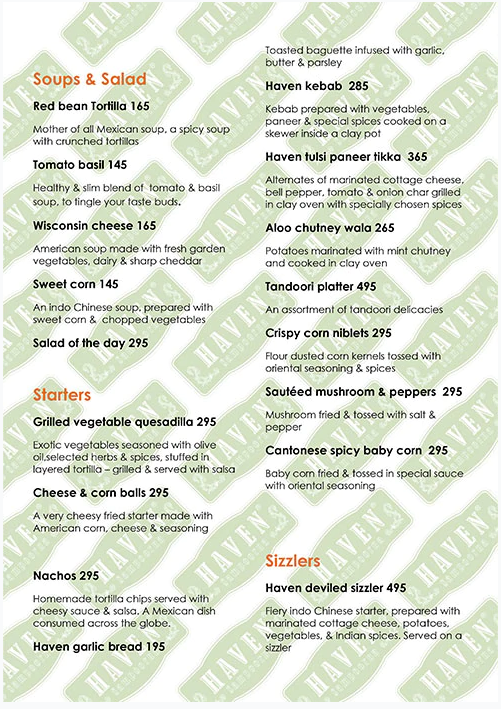 Soups & Salad

Red bean Tortilla 165

Mother of all Mexican soup, a spicy soup with crunched tortillas

Tomato basil 145

Healthy & slim blend of tomato & basil soup, to tingle your taste buds.

Wisconsin cheese 165

American soup made with fresh garden vegetables, dairy & sharp cheddar

Sweet corn 145

An indo Chinese soup, prepared with sweet corn & chopped vegetables

Salad of the day 295

Starters

Grilled vegetable quesadilla 295

Exotic vegetables seasoned with olive oil,selected herbs & spices, stuffed in layered tortilla – grilled & served with salsa

Cheese & corn balls 295

A very cheesy fried starter made with American corn, cheese & seasoning

Nachos 295

Homemade tortilla chips served with cheesy sauce & salsa. A Mexican dish consumed across the globe.

Haven garlic bread 195

Toasted baguette infused with garlic, butter & parsley

Haven kebab 285

Kebab prepared with vegetables, paneer & special spices cooked on a skewer inside a clay pot

Haven tulsi paneer tikka 365

Alternates of marinated cottage cheese, bell pepper, tomato & onion char grilled in clay oven with specially chosen spices

Aloo chutney wala 265

Potatoes marinated with mint chutney and cooked in clay oven

Tandoori platter 495

An assortment of tandoori delicacies

Crispy corn niblets 295

Flour dusted corn kernels tossed with oriental seasoning & spices

Sautéed mushroom & peppers 295

Mushroom fried & tossed with salt & pepper

Cantonese spicy baby corn 295

Baby corn fried & tossed in special sauce with oriental seasoning

Sizzlers

Haven deviled sizzler 495

Fiery indo Chinese starter, prepared with marinated cottage cheese, potatoes, vegetables, & Indian spices. Served on a sizzler